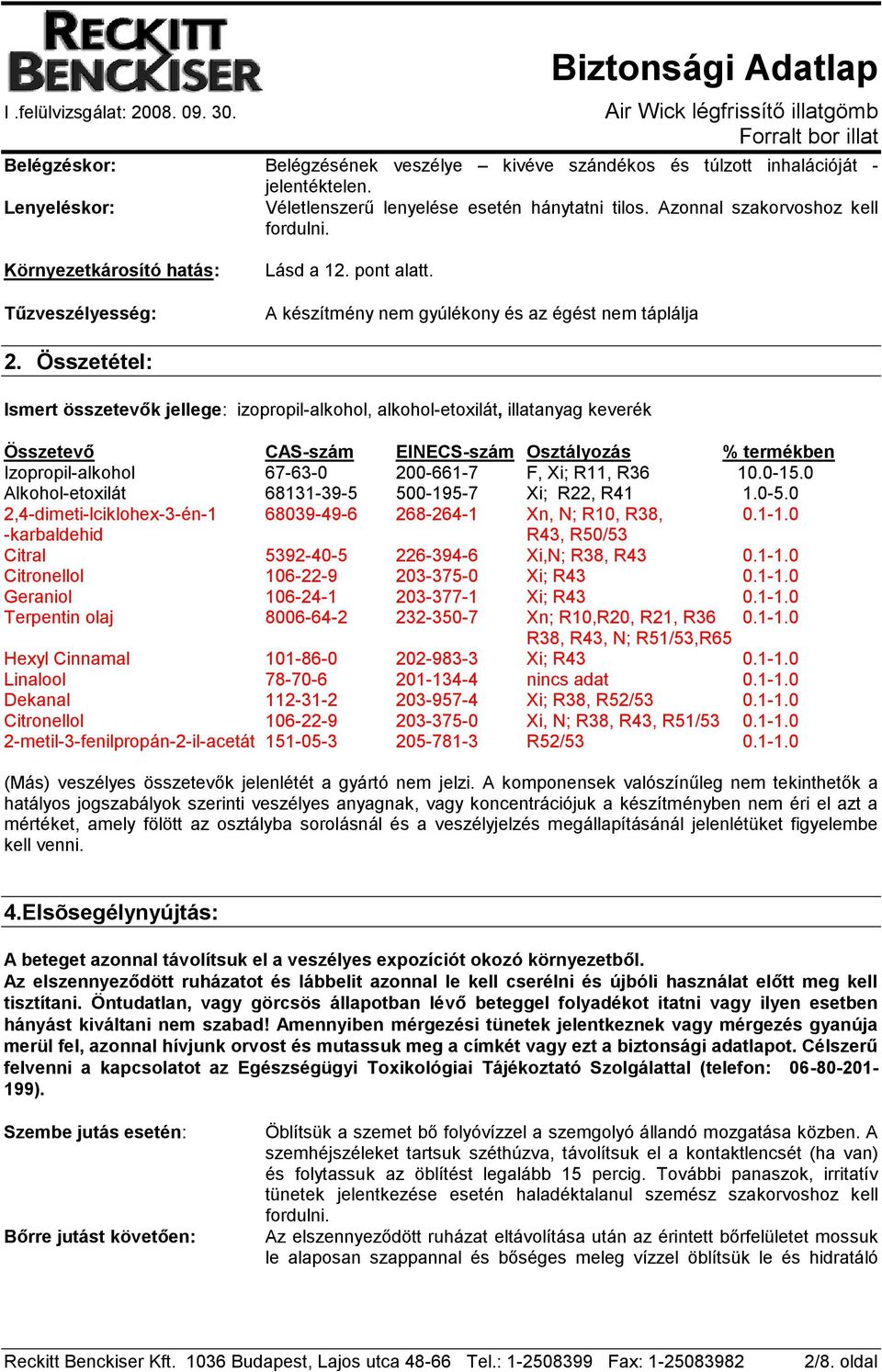 RECKITT BENCKISER

Biztonsági Adatlap

I .felülvizsgálat: 2008. 09. 30.

Air Wick légfrissítő illatgömb
Forralt bor illat

Belégzéskor: Belégzésének veszélye – kivéve szándékos és túlzott inhalációját - jelentéktelen.

Lenyeléskor: Véletlenszerű lenyelése esetén hánytatni tilos. Azonnal szakorvoshoz kell fordulni.

Környezetkárosító hatás: Lásd a 12. pont alatt.

Tűzveszélyesség: A készítmény nem gyúlékony és az égést nem táplálja

2. Összetétel:

Ismert összetevők jellege: izopropil-alkohol, alkohol-etoxilát, illatanyag keverék

| Összetevő | CAS-szám | EINECS-szám | Osztályozás | % termékben |
|---|---|---|---|---|
| Izopropil-alkohol | 67-63-0 | 200-661-7 | F, Xi; R11, R36 | 10.0-15.0 |
| Alkohol-etoxilát | 68131-39-5 | 500-195-7 | Xi; R22, R41 | 1.0-5.0 |
| 2,4-dimeti-lciklohex-3-én-1 -karbaldehid | 68039-49-6 | 268-264-1 | Xn, N; R10, R38, R43, R50/53 | 0.1-1.0 |
| Citral | 5392-40-5 | 226-394-6 | Xi,N; R38, R43 | 0.1-1.0 |
| Citronellol | 106-22-9 | 203-375-0 | Xi; R43 | 0.1-1.0 |
| Geraniol | 106-24-1 | 203-377-1 | Xi; R43 | 0.1-1.0 |
| Terpentin olaj | 8006-64-2 | 232-350-7 | Xn; R10,R20, R21, R36 R38, R43, N; R51/53,R65 | 0.1-1.0 |
| Hexyl Cinnamal | 101-86-0 | 202-983-3 | Xi; R43 | 0.1-1.0 |
| Linalool | 78-70-6 | 201-134-4 | nincs adat | 0.1-1.0 |
| Dekanal | 112-31-2 | 203-957-4 | Xi; R38, R52/53 | 0.1-1.0 |
| Citronellol | 106-22-9 | 203-375-0 | Xi, N; R38, R43, R51/53 | 0.1-1.0 |
| 2-metil-3-fenilpropán-2-il-acetát | 151-05-3 | 205-781-3 | R52/53 | 0.1-1.0 |

(Más) veszélyes összetevők jelenlétét a gyártó nem jelzi. A komponensek valószínűleg nem tekinthetők a hatályos jogszabályok szerinti veszélyes anyagnak, vagy koncentrációjuk a készítményben nem éri el azt a mértéket, amely fölött az osztályba sorolásnál és a veszélyjelzés megállapításánál jelenlétüket figyelembe kell venni.

4.Elsõsegélynyújtás:

A beteget azonnal távolítsuk el a veszélyes expozíciót okozó környezetből.
Az elszennyeződött ruházatot és lábbelit azonnal le kell cserélni és újbóli használat előtt meg kell tisztítani. Öntudatlan, vagy görcsös állapotban lévő beteggel folyadékot itatni vagy ilyen esetben hányást kiváltani nem szabad! Amennyiben mérgezési tünetek jelentkeznek vagy mérgezés gyanúja merül fel, azonnal hívjunk orvost és mutassuk meg a címkét vagy ezt a biztonsági adatlapot. Célszerű felvenni a kapcsolatot az Egészségügyi Toxikológiai Tájékoztató Szolgálattal (telefon: 06-80-201-199).

Szembe jutás esetén: Öblítsük a szemet bő folyóvízzel a szemgolyó állandó mozgatása közben. A szemhéjszéleket tartsuk széthúzva, távolítsuk el a kontaktlencsét (ha van) és folytassuk az öblítést legalább 15 percig. További panaszok, irritatív tünetek jelentkezése esetén haladéktalanul szemész szakorvoshoz kell fordulni.

Bőrre jutást követően: Az elszennyeződött ruházat eltávolítása után az érintett bőrfelületet mossuk le alaposan szappannal és bőséges meleg vízzel öblítsük le és hidratáló

Reckitt Benckiser Kft. 1036 Budapest, Lajos utca 48-66 Tel.: 1-2508399 Fax: 1-25083982 2/8. oldal